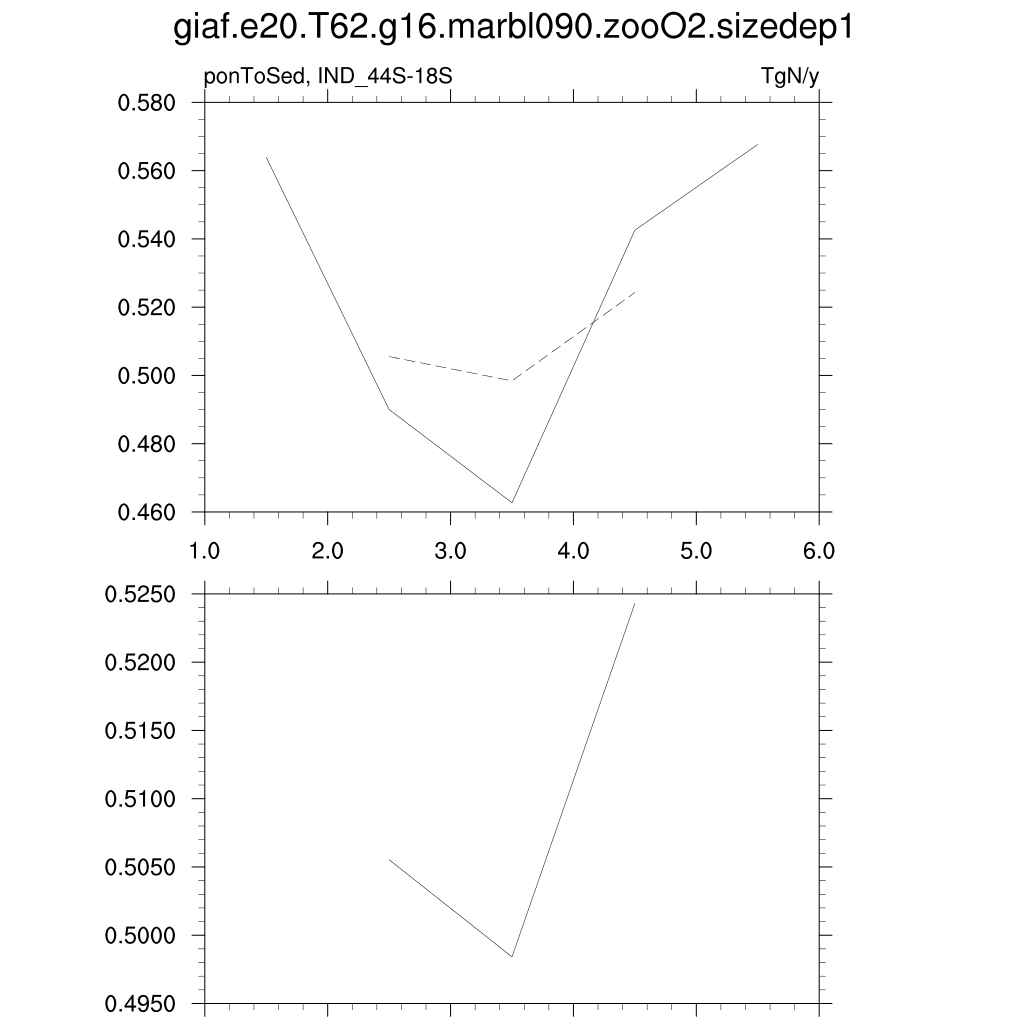 giaf.e20.T62.g16.marbl090.zooO2.sizedep1

ponToSed, IND_44S-18S

TgN/y

0.580
0.560
0.540
0.520
0.500
0.480
0.460

1.0
2.0
3.0
4.0
5.0
6.0

0.5250
0.5200
0.5150
0.5100
0.5050
0.5000
0.4950